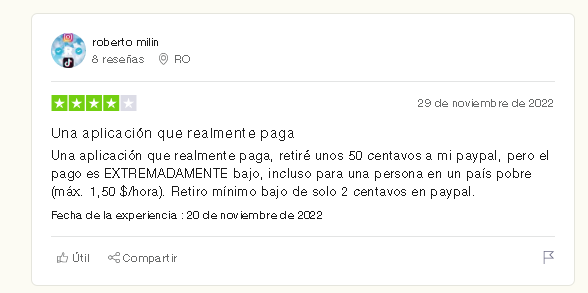 roberto milin
8 reseñas RO

29 de noviembre de 2022

Una aplicación que realmente paga

Una aplicación que realmente paga, retiré unos 50 centavos a mi paypal, pero el pago es EXTREMADAMENTE bajo, incluso para una persona en un país pobre (máx. 1,50 $/hora). Retiro mínimo bajo de solo 2 centavos en paypal.

Fecha de la experiencia : 20 de noviembre de 2022

Útil Compartir